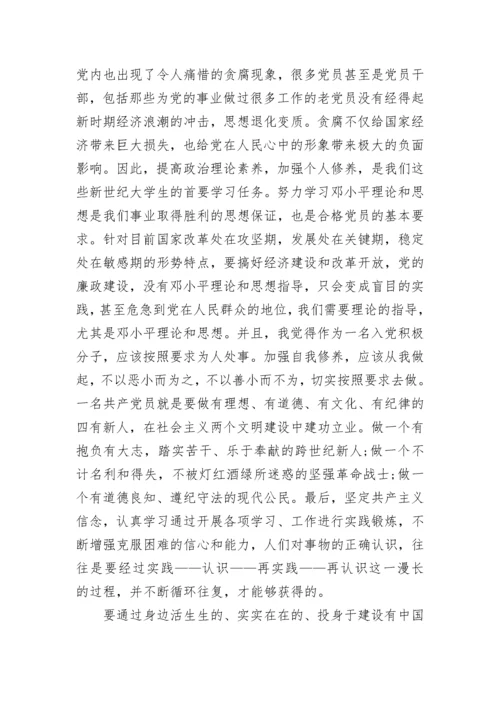 党内也出现了令人痛惜的贪腐现象，很多党员甚至是党员干部，包括那些为党的事业做过很多工作的老党员没有经得起新时期经济浪潮的冲击，思想退化变质。贪腐不仅给国家经济带来巨大损失，也给党在人民心中的形象带来极大的负面影响。因此，提高政治理论素养，加强个人修养，是我们这些新世纪大学生的首要学习任务。努力学习邓小平理论和思想是我们事业取得胜利的思想保证，也是合格党员的基本要求。针对目前国家改革处在攻坚期，发展处在关键期，稳定处在敏感期的形势特点，要搞好经济建设和改革开放，党的廉政建设，没有邓小平理论和思想指导，只会变成盲目的实践，甚至危急到党在人民群众的地位，我们需要理论的指导，尤其是邓小平理论和思想。并且，我觉得作为一名入党积极分子，应该按照要求为人处事。加强自我修养，应该从我做起，不以恶小而为之，不以善小而不为，切实按照要求去做。一名共产党员就是要做有理想、有道德、有文化、有纪律的四有新人，在社会主义两个文明建设中建功立业。做一个有抱负有大志，踏实苦干、乐于奉献的跨世纪新人;做一个不计名利和得失，不被灯红酒绿所迷惑的坚强革命战士;做一个有道德良知、遵纪守法的现代公民。最后，坚定共产主义信念，认真学习通过开展各项学习、工作进行实践锻炼，不断增强克服困难的信心和能力，人们对事物的正确认识，往往是要经过实践——认识——再实践——再认识这一漫长的过程，并不断循环往复，才能够获得的。

要通过身边活生生的、实实在在的、投身于建设有中国